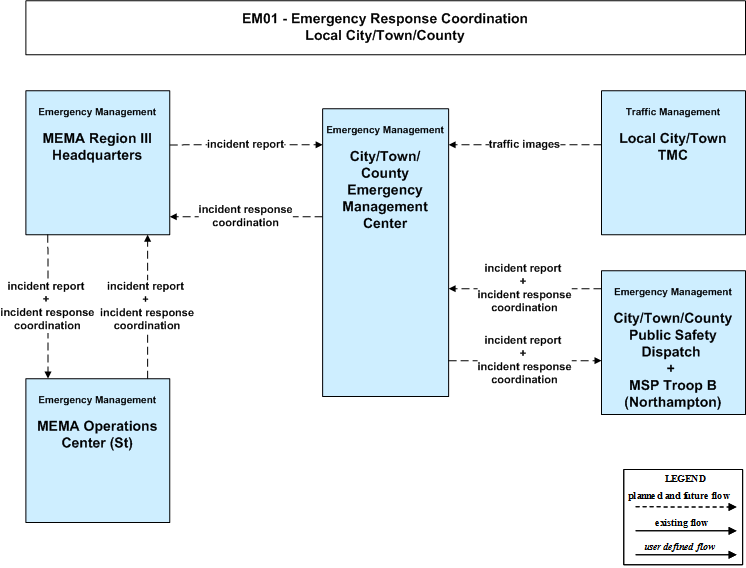 EM01 - Emergency Response Coordination
Local City/Town/County

Emergency Management
MEMA Region III Headquarters

incident report

incident response coordination

Emergency Management
City/Town/ County Emergency Management Center

traffic images

Traffic Management
Local City/Town TMC

incident report
+
incident response coordination

incident report
+
incident response coordination

incident report
+
incident response coordination

incident report
+
incident response coordination

Emergency Management
City/Town/County Public Safety Dispatch
+
MSP Troop B (Northampton)

Emergency Management
MEMA Operations Center (St)

LEGEND
planned and future flow
existing flow
user defined flow